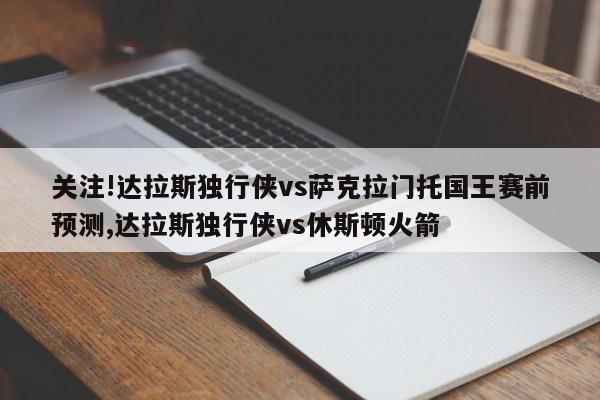 关注!达拉斯独行侠vs萨克拉门托国王赛前预测,达拉斯独行侠vs休斯顿火箭